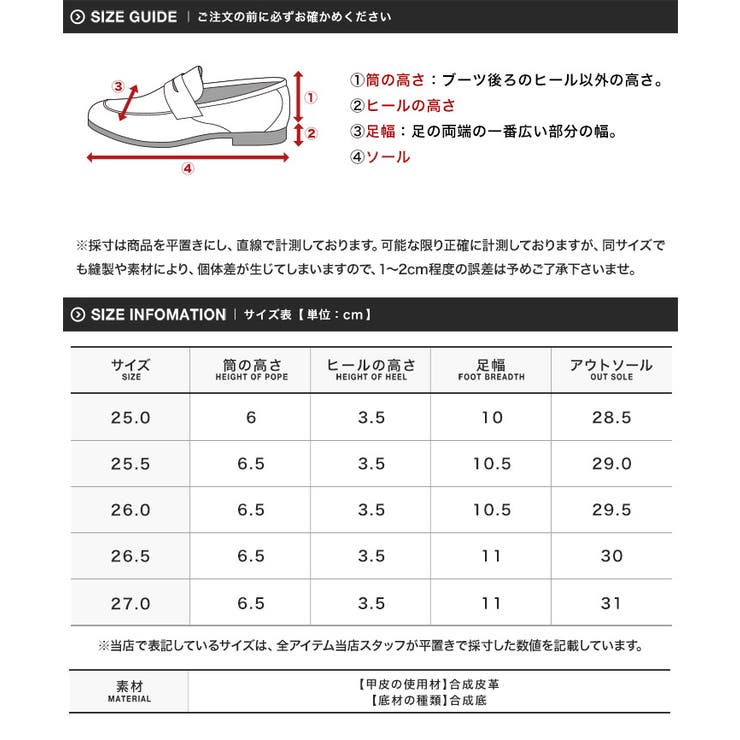 SIZE GUIDE | ご注文の前に必ずお確かめください

③
①
②
④

①筒の高さ：ブーツ後ろのヒール以外の高さ。
②ヒールの高さ
③足幅：足の両端の一番広い部分の幅。
④ソール

※採寸は商品を平置きにし、直線で計測しております。可能な限り正確に計測しておりますが、同サイズでも縫製や素材により、個体差が生じてしまいますので、1〜2cm程度の誤差は予めご了承下さいませ。

SIZE INFOMATION | サイズ表【単位：cm】

| サイズ SIZE | 筒の高さ HEIGHT OF POPE | ヒールの高さ HEIGHT OF HEEL | 足幅 FOOT BREADTH | アウトソール OUT SOLE |
|---|---|---|---|---|
| 25.0 | 6 | 3.5 | 10 | 28.5 |
| 25.5 | 6.5 | 3.5 | 10.5 | 29.0 |
| 26.0 | 6.5 | 3.5 | 10.5 | 29.5 |
| 26.5 | 6.5 | 3.5 | 11 | 30 |
| 27.0 | 6.5 | 3.5 | 11 | 31 |

※当店で表記しているサイズは、全アイテム当店スタッフが平置きで採寸した数値を記載しています。

| 素材 MATERIAL | 【甲皮の使用材】合成皮革 【底材の種類】合成底 |
|---|---|